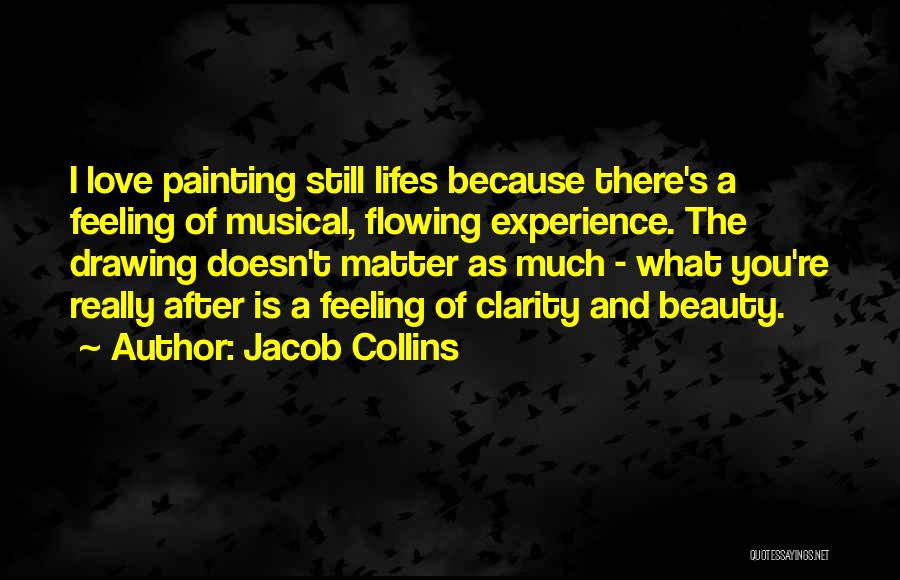 I love painting still lifes because there's a feeling of musical, flowing experience. The drawing doesn't matter as much - what you're really after is a feeling of clarity and beauty.
~ Author: Jacob Collins

QUOTESSAYINGS.NET